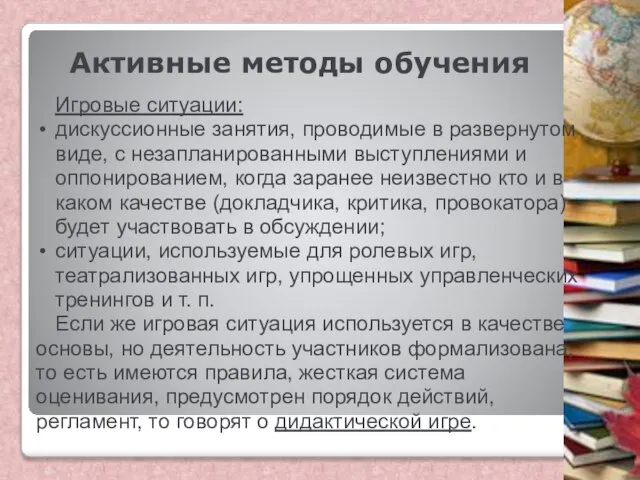 Активные методы обучения

Игровые ситуации:

• дискуссионные занятия, проводимые в развернутом виде, с незапланированными выступлениями и оппонированием, когда заранее неизвестно кто и в каком качестве (докладчика, критика, провокатора) будет участвовать в обсуждении;

• ситуации, используемые для ролевых игр, театрализованных игр, упрощенных управленческих тренингов и т. п.

Если же игровая ситуация используется в качестве основы, но деятельность участников формализована, то есть имеются правила, жесткая система оценивания, предусмотрен порядок действий, регламент, то говорят о дидактической игре.